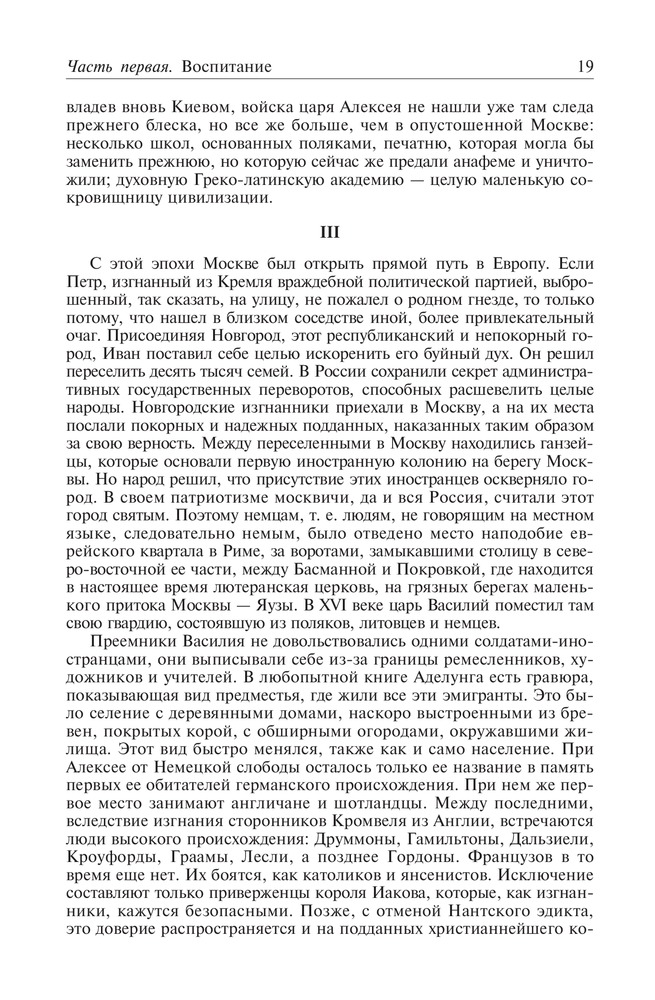 Часть первая. Воспитание 19

владев вновь Киевом, войска царя Алексея не нашли уже там следа прежнего блеска, но все же больше, чем в опустошенной Москве: несколько школ, основанных поляками, печатню, которая могла бы заменить прежнюю, но которую сейчас же предали анафеме и уничтожили; духовную Греко-латинскую академию — целую маленькую сокровищницу цивилизации.

III

С этой эпохи Москве был открыть прямой путь в Европу. Если Петр, изгнанный из Кремля враждебной политической партией, выброшенный, так сказать, на улицу, не пожалел о родном гнезде, то только потому, что нашел в близком соседстве иной, более привлекательный очаг. Присоединяя Новгород, этот республиканский и непокорный город, Иван поставил себе целью искоренить его буйный дух. Он решил переселить десять тысяч семей. В России сохранили секрет административных государственных переворотов, способных расшевелить целые народы. Новгородские изгнанники приехали в Москву, а на их места послали покорных и надежных подданных, наказанных таким образом за свою верность. Между переселенными в Москву находились ганзейцы, которые основали первую иностранную колонию на берегу Москвы. Но народ решил, что присутствие этих иностранцев оскверняло город. В своем патриотизме москвичи, да и вся Россия, считали этот город святым. Поэтому немцам, т. е. людям, не говорящим на местном языке, следовательно немым, было отведено место наподобие еврейского квартала в Риме, за воротами, замыкавшими столицу в северо-восточной ее части, между Басманной и Покровкой, где находится в настоящее время лютеранская церковь, на грязных берегах маленького притока Москвы — Яузы. В XVI веке царь Василий поместил там свою гвардию, состоявшую из поляков, литовцев и немцев.

Преемники Василия не довольствовались одними солдатами-иностранцами, они выписывали себе из-за границы ремесленников, художников и учителей. В любопытной книге Аделунга есть гравюра, показывающая вид предместья, где жили все эти эмигранты. Это было селение с деревянными домами, наскоро выстроенными из бревен, покрытых корой, с обширными огородами, окружавшими жилища. Этот вид быстро менялся, также как и само население. При Алексее от Немецкой слободы осталось только ее название в память первых ее обитателей германского происхождения. При нем же первое место занимают англичане и шотландцы. Между последними, вследствие изгнания сторонников Кромвеля из Англии, встречаются люди высокого происхождения: Друммоны, Гамильтоны, Дальзиели, Кроуфорды, Граамы, Лесли, а позднее Гордоны. Французов в то время еще нет. Их боятся, как католиков и янсенистов. Исключение составляют только приверженцы короля Иакова, которые, как изгнанники, кажутся безопасными. Позже, с отменой Нантского эдикта, это доверие распространяется и на подданных христианнейшего ко-